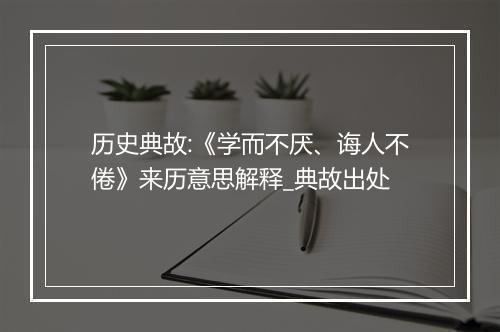 历史典故:《学而不厌、诲人不倦》来历意思解释_典故出处